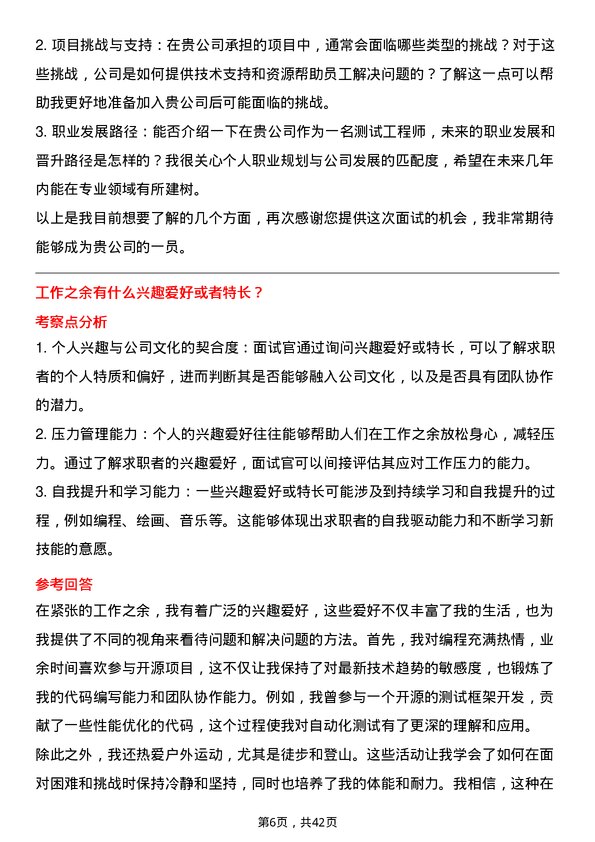 2. 项目挑战与支持：在贵公司承担的项目中，通常会面临哪些类型的挑战？对于这些挑战，公司是如何提供技术支持和资源帮助员工解决问题的？了解这一点可以帮助我更好地准备加入贵公司后可能面临的挑战。
3. 职业发展路径：能否介绍一下在贵公司作为一名测试工程师，未来的职业发展和晋升路径是怎样的？我很关心个人职业规划与公司发展的匹配度，希望在未来几年内能在专业领域有所建树。
以上是我目前想要了解的几个方面，再次感谢您提供这次面试的机会，我非常期待能够成为贵公司的一员。

工作之余有什么兴趣爱好或者特长？
考察点分析
1. 个人兴趣与公司文化的契合度：面试官通过询问兴趣爱好或特长，可以了解求职者的个人特质和偏好，进而判断其是否能够融入公司文化，以及是否具有团队协作的潜力。
2. 压力管理能力：个人的兴趣爱好往往能够帮助人们在工作之余放松身心，减轻压力。通过了解求职者的兴趣爱好，面试官可以间接评估其应对工作压力的能力。
3. 自我提升和学习能力：一些兴趣爱好或特长可能涉及到持续学习和自我提升的过程，例如编程、绘画、音乐等。这能够体现出求职者的自我驱动能力和不断学习新技能的意愿。

参考回答
在紧张的工作之余，我有着广泛的兴趣爱好，这些爱好不仅丰富了我的生活，也为我提供了不同的视角来看待问题和解决问题的方法。首先，我对编程充满热情，业余时间喜欢参与开源项目，这不仅让我保持了对最新技术趋势的敏感度，也锻炼了我的代码编写能力和团队协作能力。例如，我曾参与一个开源的测试框架开发，贡献了一些性能优化的代码，这个过程使我对自动化测试有了更深的理解和应用。
除此之外，我还热爱户外运动，尤其是徒步和登山。这些活动让我学会了如何在面对困难和挑战时保持冷静和坚持，同时也培养了我的体能和耐力。我相信，这种在

第6页，共42页